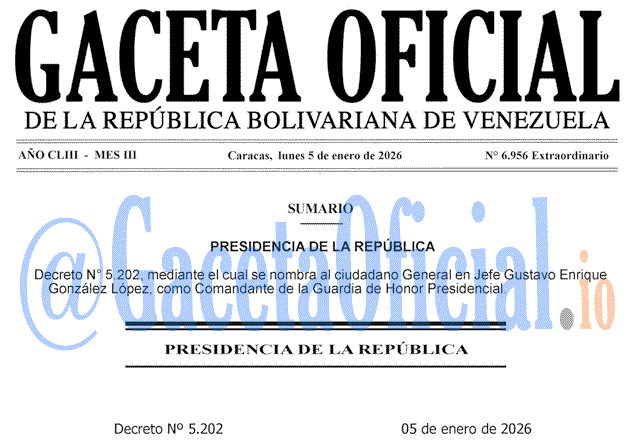 GACETA OFICIAL
DE LA REPÚBLICA BOLIVARIANA DE VENEZUELA

AÑO CLIII - MES III    Caracas, lunes 5 de enero de 2026    N° 6.956 Extraordinario

SUMARIO

PRESIDENCIA DE LA REPÚBLICA

Decreto N° 5.202, mediante el cual se nombra al ciudadano General en Jefe Gustavo Enrique González López, como Comandante de la Guardia de Honor Presidencial.

@GacetaOficial.io

PRESIDENCIA DE LA REPÚBLICA

Decreto Nº 5.202    05 de enero de 2026